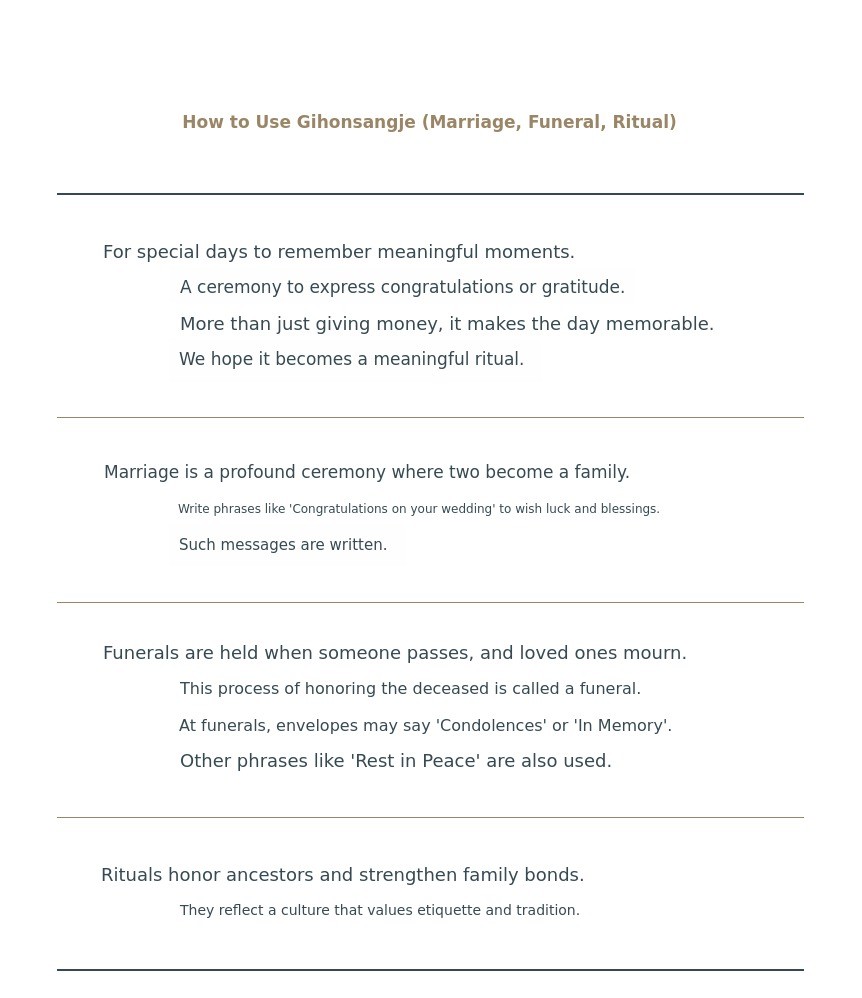 How to Use Gihonsangje (Marriage, Funeral, Ritual)

For special days to remember meaningful moments.

A ceremony to express congratulations or gratitude.

More than just giving money, it makes the day memorable.

We hope it becomes a meaningful ritual.

Marriage is a profound ceremony where two become a family.

Write phrases like 'Congratulations on your wedding' to wish luck and blessings.

Such messages are written.

Funerals are held when someone passes, and loved ones mourn.

This process of honoring the deceased is called a funeral.

At funerals, envelopes may say 'Condolences' or 'In Memory'.

Other phrases like 'Rest in Peace' are also used.

Rituals honor ancestors and strengthen family bonds.

They reflect a culture that values etiquette and tradition.